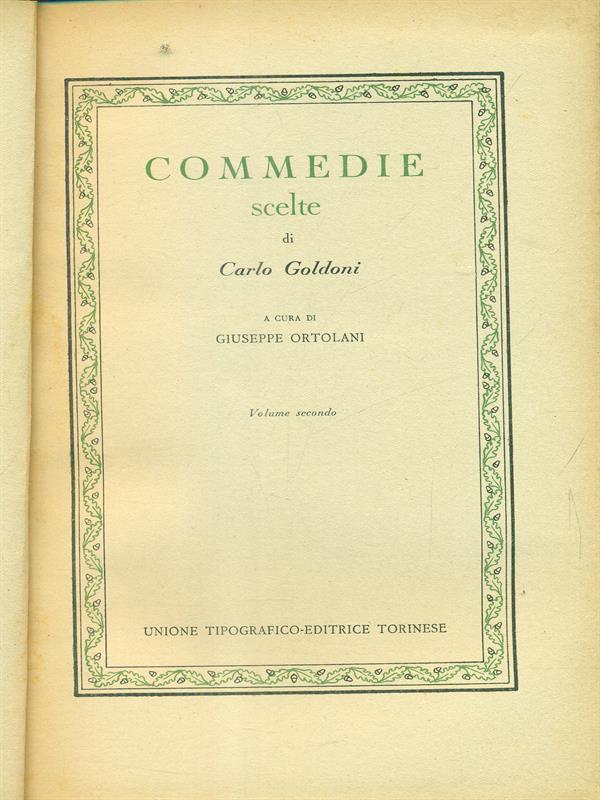 COMMEDIE
scelte
di
Carlo Goldoni

A CURA DI
GIUSEPPE ORTOLANI

Volume secondo

UNIONE TIPOGRAFICO-EDITRICE TORINESE